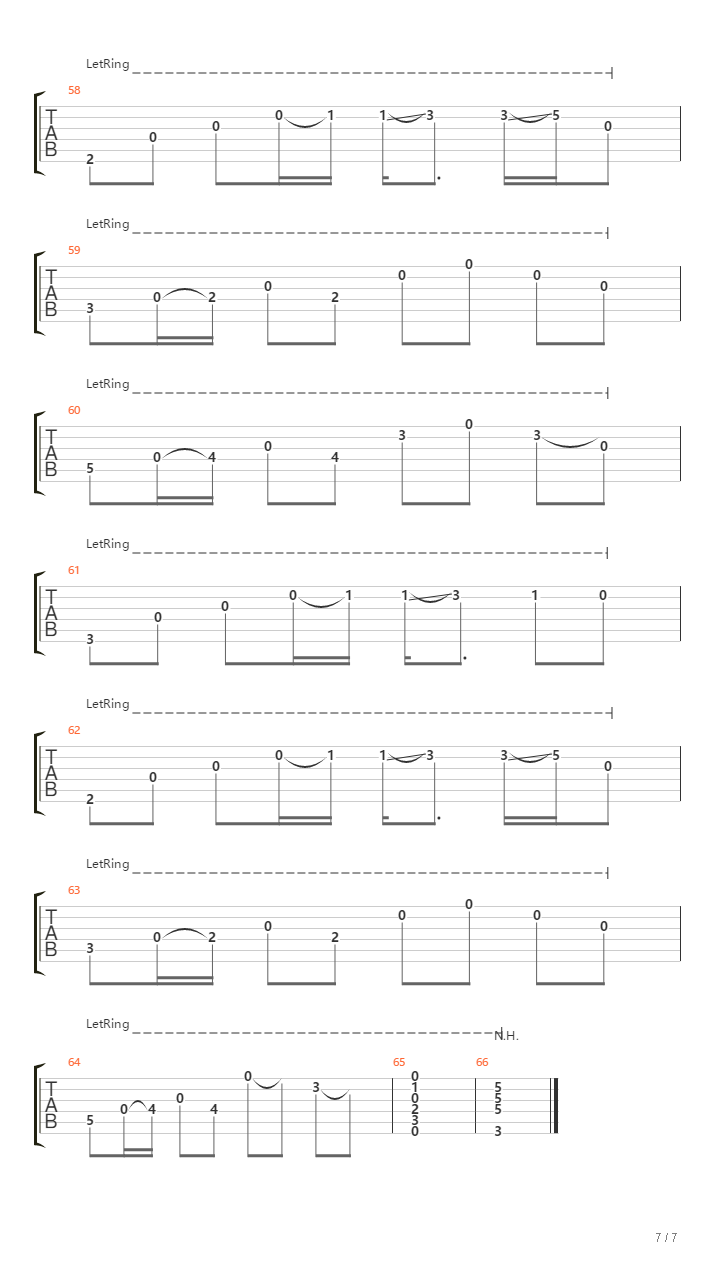 LetRing

58

T
A
B

2 0 0 0 1 1 3 3 5 0

LetRing

59

T
A
B

3 0 2 0 2 0 0 0 0

LetRing

60

T
A
B

5 0 4 0 4 3 0 3 0

LetRing

61

T
A
B

3 0 0 0 1 1 3 1 0

LetRing

62

T
A
B

2 0 0 0 1 1 3 3 5 0

LetRing

63

T
A
B

3 0 2 0 2 0 0 0 0

LetRing

N.H.

64

T
A
B

5 0 4 0 4 0 3

65

0
1
0
2
3
0

66

5
5
5

3

7 / 7